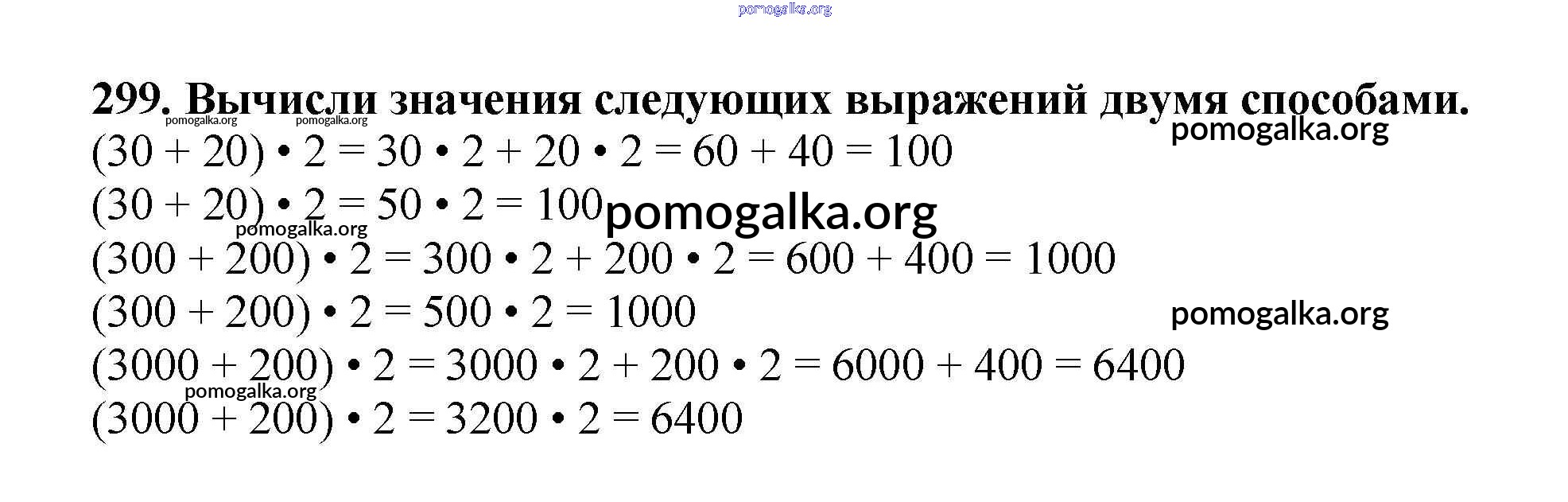 pomogalka.org

299. Вычисли значения следующих выражений двумя способами.

pomogalka.org pomogalka.org pomogalka.org

$(30 + 20) \cdot 2 = 30 \cdot 2 + 20 \cdot 2 = 60 + 40 = 100$

$(30 + 20) \cdot 2 = 50 \cdot 2 = 100$ pomogalka.org

pomogalka.org

$(300 + 200) \cdot 2 = 300 \cdot 2 + 200 \cdot 2 = 600 + 400 = 1000$

$(300 + 200) \cdot 2 = 500 \cdot 2 = 1000$ pomogalka.org

$(3000 + 200) \cdot 2 = 3000 \cdot 2 + 200 \cdot 2 = 6000 + 400 = 6400$

pomogalka.org

$(3000 + 200) \cdot 2 = 3200 \cdot 2 = 6400$